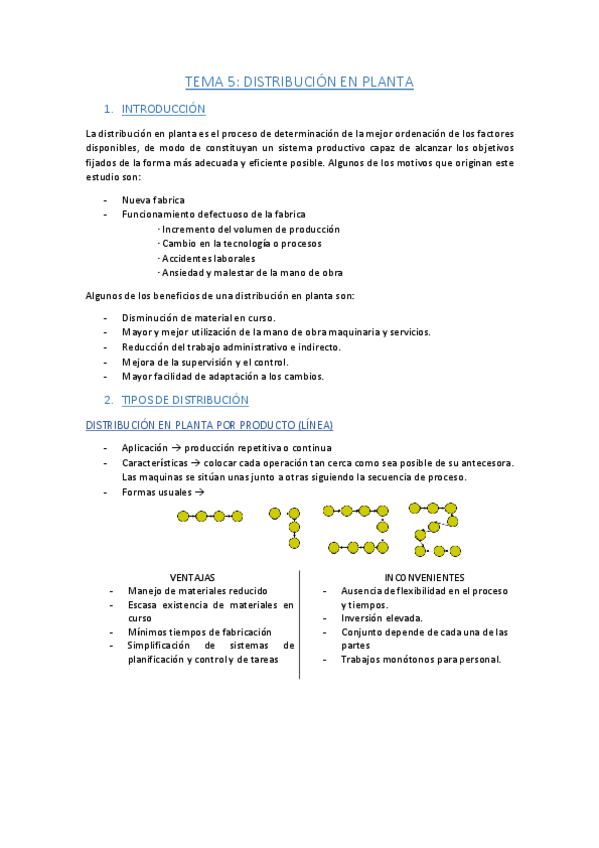 TEMA 5: DISTRIBUCIÓN EN PLANTA

1. INTRODUCCIÓN

La distribución en planta es el proceso de determinación de la mejor ordenación de los factores disponibles, de modo de constituyan un sistema productivo capaz de alcanzar los objetivos fijados de la forma más adecuada y eficiente posible. Algunos de los motivos que originan este estudio son:

- Nueva fabrica
- Funcionamiento defectuoso de la fabrica
· Incremento del volumen de producción
· Cambio en la tecnología o procesos
· Accidentes laborales
· Ansiedad y malestar de la mano de obra

Algunos de los beneficios de una distribución en planta son:

- Disminución de material en curso.
- Mayor y mejor utilización de la mano de obra maquinaria y servicios.
- Reducción del trabajo administrativo e indirecto.
- Mejora de la supervisión y el control.
- Mayor facilidad de adaptación a los cambios.

2. TIPOS DE DISTRIBUCIÓN

DISTRIBUCIÓN EN PLANTA POR PRODUCTO (LÍNEA)

- Aplicación → producción repetitiva o continua
- Características → colocar cada operación tan cerca como sea posible de su antecesora. Las maquinas se sitúan unas junto a otras siguiendo la secuencia de proceso.
- Formas usuales →

VENTAJAS
- Manejo de materiales reducido
- Escasa existencia de materiales en curso
- Mínimos tiempos de fabricación
- Simplificación de sistemas de planificación y control y de tareas

INCONVENIENTES
- Ausencia de flexibilidad en el proceso y tiempos.
- Inversión elevada.
- Conjunto depende de cada una de las partes
- Trabajos monótonos para personal.